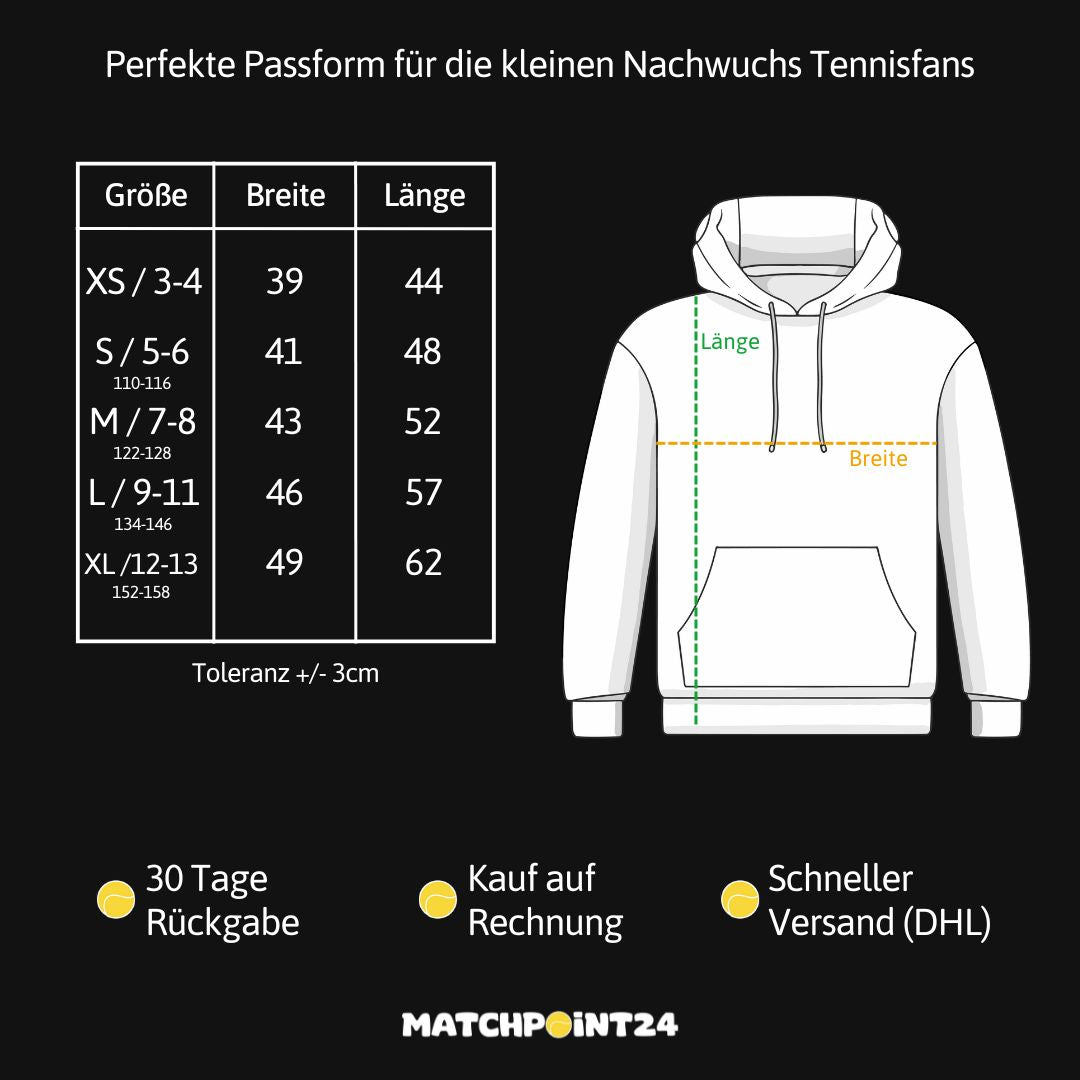 Perfekte Passform für die kleinen Nachwuchs Tennisfans

| Größe | Breite | Länge |
|---|---|---|
| XS / 3-4 | 39 | 44 |
| S / 5-6 110-116 | 41 | 48 |
| M / 7-8 122-128 | 43 | 52 |
| L / 9-11 134-146 | 46 | 57 |
| XL /12-13 152-158 | 49 | 62 |

Toleranz +/- 3cm

Länge

Breite

30 Tage Rückgabe

Kauf auf Rechnung

Schneller Versand (DHL)

MATCHPOINT24